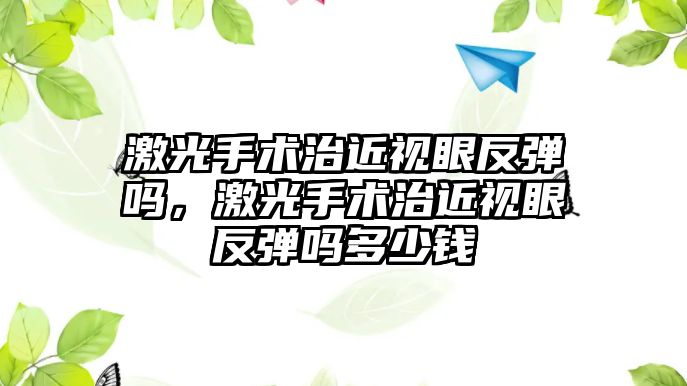 激光手术治近视眼反弹吗，激光手术治近视眼反弹吗多少钱